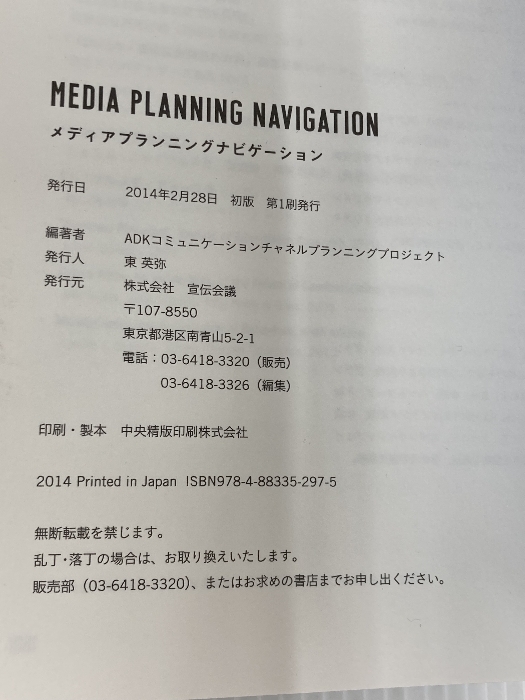 MEDIA PLANNING NAVIGATION
メディアプランニングナビゲーション

発行日　2014年2月28日　初版　第1刷発行

編著者　ADKコミュニケーションチャネルプランニングプロジェクト
発行人　東 英弥
発行元　株式会社　宣伝会議
〒107-8550
東京都港区南青山5-2-1
電話：03-6418-3320（販売）
03-6418-3326（編集）

印刷・製本　中央精版印刷株式会社

2014 Printed in Japan ISBN978-4-88335-297-5

無断転載を禁じます。
乱丁・落丁の場合は、お取り換えいたします。
販売部（03-6418-3320）、またはお求めの書店までお申し出ください。